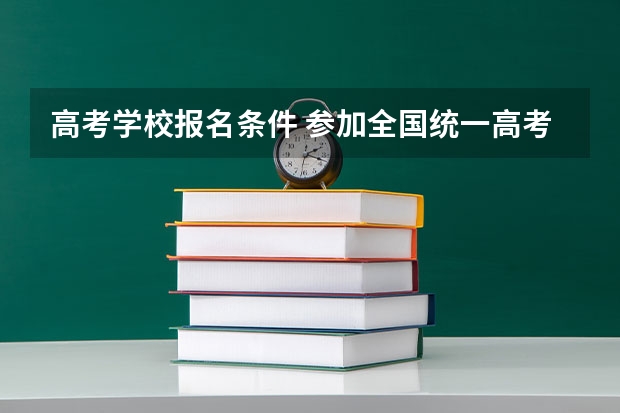 高考学校报名条件 参加全国统一高考